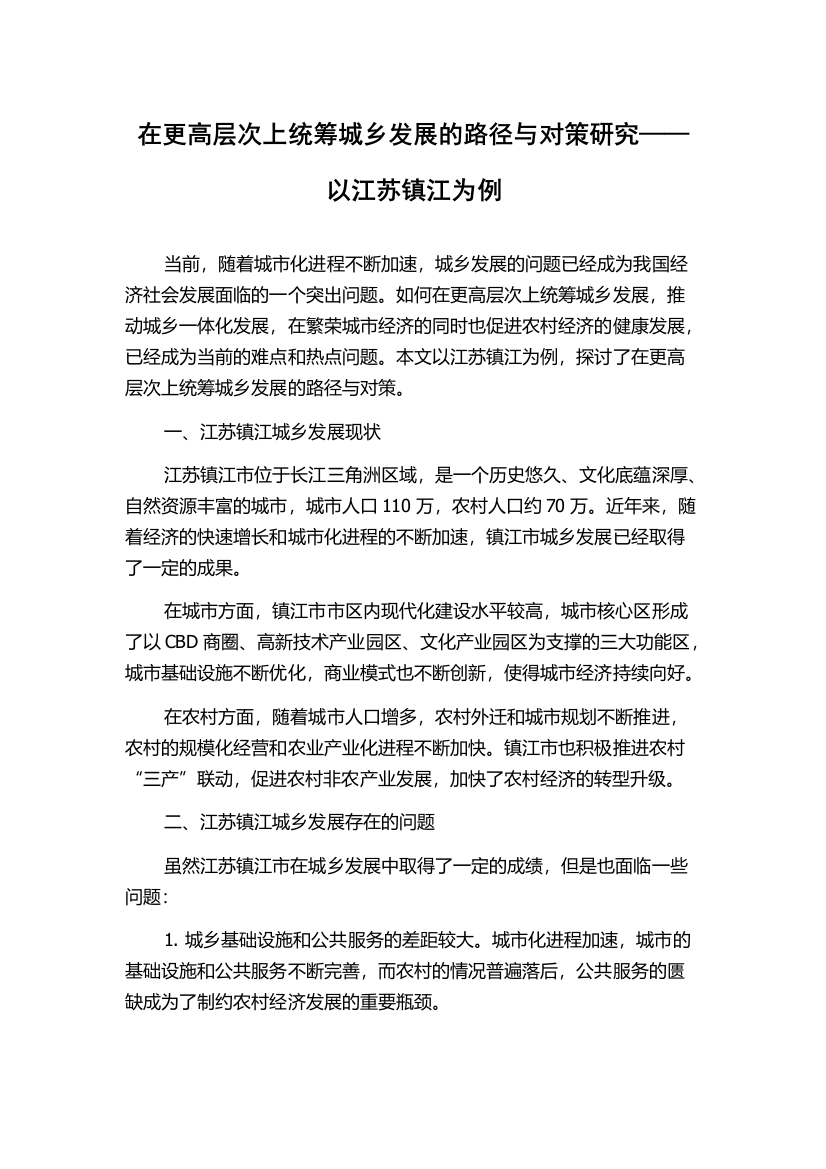 在更高层次上统筹城乡发展的路径与对策研究——以江苏镇江为例

当前，随着城市化进程不断加速，城乡发展的问题已经成为我国经济社会发展面临的一个突出问题。如何在更高层次上统筹城乡发展，推动城乡一体化发展，在繁荣城市经济的同时也促进农村经济的健康发展，已经成为当前的难点和热点问题。本文以江苏镇江为例，探讨了在更高层次上统筹城乡发展的路径与对策。

一、江苏镇江城乡发展现状

江苏镇江市位于长江三角洲区域，是一个历史悠久、文化底蕴深厚、自然资源丰富的城市，城市人口 110 万，农村人口约 70 万。近年来，随着经济的快速增长和城市化进程的不断加速，镇江市城乡发展已经取得了一定的成果。

在城市方面，镇江市市区内现代化建设水平较高，城市核心区形成了以 CBD 商圈、高新技术产业园区、文化产业园区为支撑的三大功能区，城市基础设施不断优化，商业模式也不断创新，使得城市经济持续向好。

在农村方面，随着城市人口增多，农村外迁和城市规划不断推进，农村的规模化经营和农业产业化进程不断加快。镇江市也积极推进农村“三产”联动，促进农村非农产业发展，加快了农村经济的转型升级。

二、江苏镇江城乡发展存在的问题

虽然江苏镇江市在城乡发展中取得了一定的成绩，但是也面临一些问题：

1. 城乡基础设施和公共服务的差距较大。城市化进程加速，城市的基础设施和公共服务不断完善，而农村的情况普遍落后，公共服务的匮缺成为了制约农村经济发展的重要瓶颈。